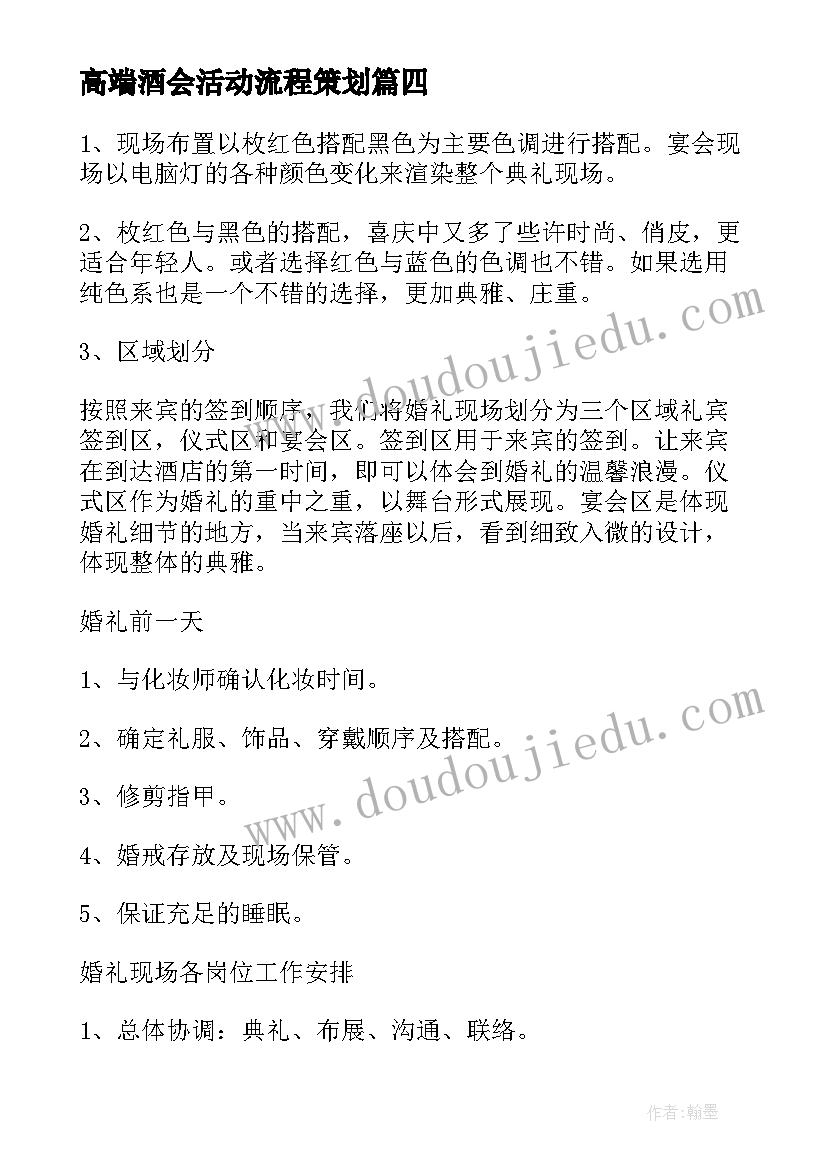 高端酒会活动流程策划篇四

1、现场布置以枚红色搭配黑色为主要色调进行搭配。宴会现场以电脑灯的各种颜色变化来渲染整个典礼现场。

2、枚红色与黑色的搭配，喜庆中又多了些许时尚、俏皮，更适合年轻人。或者选择红色与蓝色的色调也不错。如果选用纯色系也是一个不错的选择，更加典雅、庄重。

3、区域划分

按照来宾的签到顺序，我们将婚礼现场划分为三个区域礼宾签到区，仪式区和宴会区。签到区用于来宾的签到。让来宾在到达酒店的第一时间，即可以体会到婚礼的温馨浪漫。仪式区作为婚礼的重中之重，以舞台形式展现。宴会区是体现婚礼细节的地方，当来宾落座以后，看到细致入微的设计，体现整体的典雅。

婚礼前一天

1、与化妆师确认化妆时间。

2、确定礼服、饰品、穿戴顺序及搭配。

3、修剪指甲。

4、婚戒存放及现场保管。

5、保证充足的睡眠。

婚礼现场各岗位工作安排

1、总体协调：典礼、布展、沟通、联络。

www.doudoujiedu.com

www.doudoujiedu.com

作者:翰墨